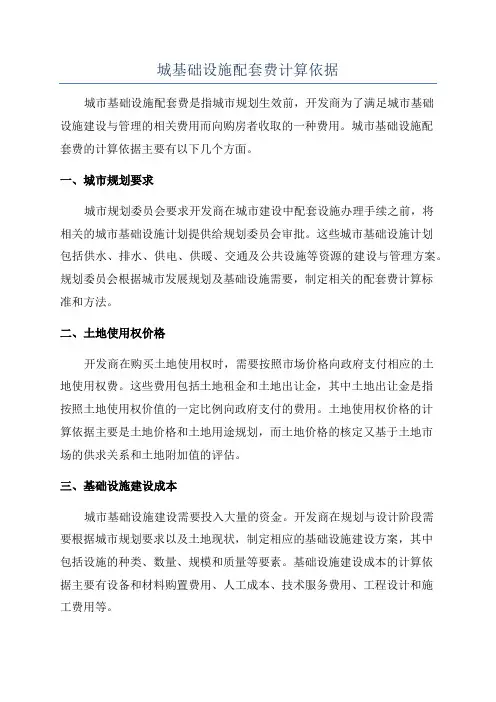 城基础设施配套费计算依据

城市基础设施配套费是指城市规划生效前，开发商为了满足城市基础设施建设与管理的相关费用而向购房者收取的一种费用。城市基础设施配套费的计算依据主要有以下几个方面。

一、城市规划要求

城市规划委员会要求开发商在城市建设中配套设施办理手续之前，将相关的城市基础设施计划提供给规划委员会审批。这些城市基础设施计划包括供水、排水、供电、供暖、交通及公共设施等资源的建设与管理方案。规划委员会根据城市发展规划及基础设施需要，制定相关的配套费计算标准和方法。

二、土地使用权价格

开发商在购买土地使用权时，需要按照市场价格向政府支付相应的土地使用权费。这些费用包括土地租金和土地出让金，其中土地出让金是指按照土地使用权价值的一定比例向政府支付的费用。土地使用权价格的计算依据主要是土地价格和土地用途规划，而土地价格的核定又基于土地市场的供求关系和土地附加值的评估。

三、基础设施建设成本

城市基础设施建设需要投入大量的资金。开发商在规划与设计阶段需要根据城市规划要求以及土地现状，制定相应的基础设施建设方案，其中包括设施的种类、数量、规模和质量等要素。基础设施建设成本的计算依据主要有设备和材料购置费用、人工成本、技术服务费用、工程设计和施工费用等。